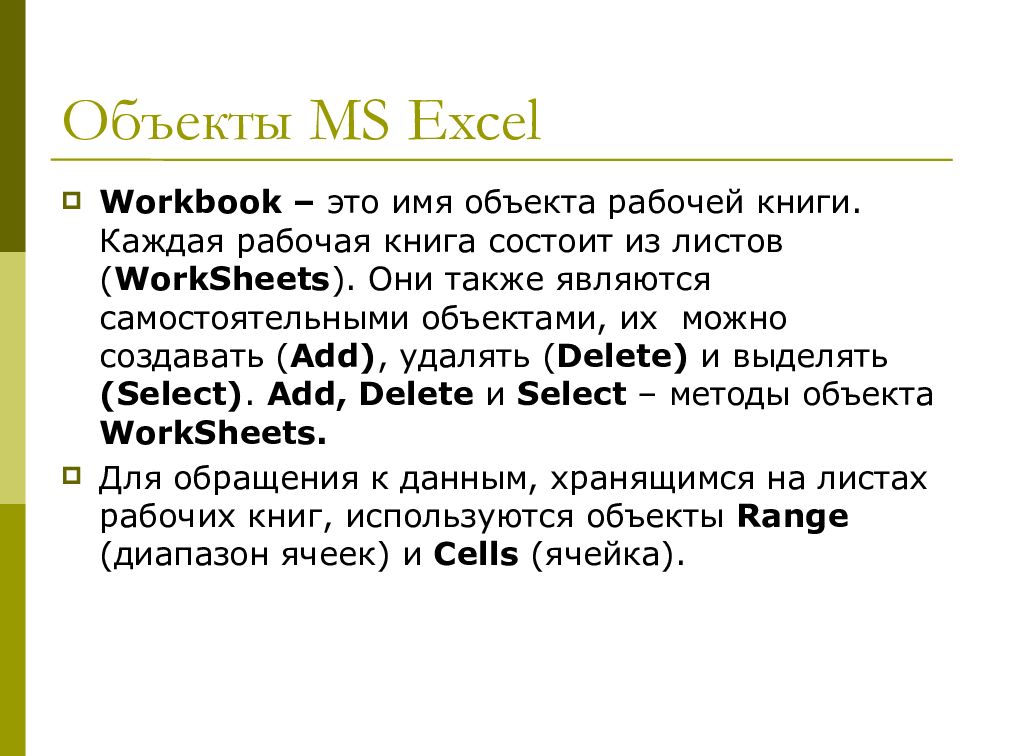 Объекты MS Excel

Workbook – это имя объекта рабочей книги. Каждая рабочая книга состоит из листов (WorkSheets). Они также являются самостоятельными объектами, их можно создавать (Add), удалять (Delete) и выделять (Select). Add, Delete и Select – методы объекта WorkSheets.

Для обращения к данным, хранящимся на листах рабочих книг, используются объекты Range (диапазон ячеек) и Cells (ячейка).